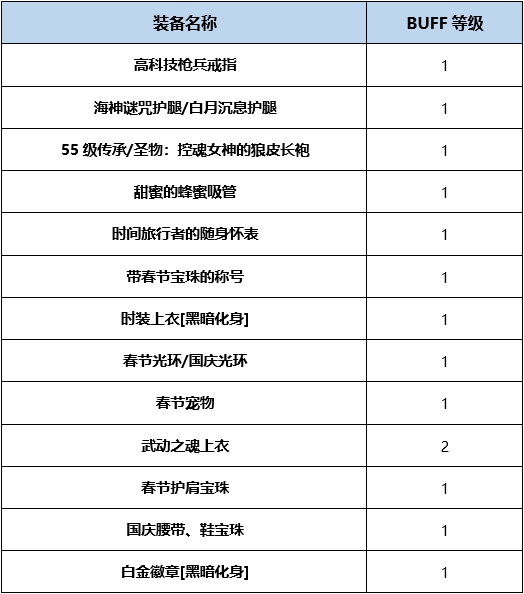 | 装备名称 | BUFF 等级 |
|---|---|
| 高科技枪兵戒指 | 1 |
| 海神谜咒护腿/白月沉息护腿 | 1 |
| 55 级传承/圣物：控魂女神的狼皮长袍 | 1 |
| 甜蜜的蜂蜜吸管 | 1 |
| 时间旅行者的随身怀表 | 1 |
| 带春节宝珠的称号 | 1 |
| 时装上衣[黑暗化身] | 1 |
| 春节光环/国庆光环 | 1 |
| 春节宠物 | 1 |
| 武动之魂上衣 | 2 |
| 春节护肩宝珠 | 1 |
| 国庆腰带、鞋宝珠 | 1 |
| 白金徽章[黑暗化身] | 1 |